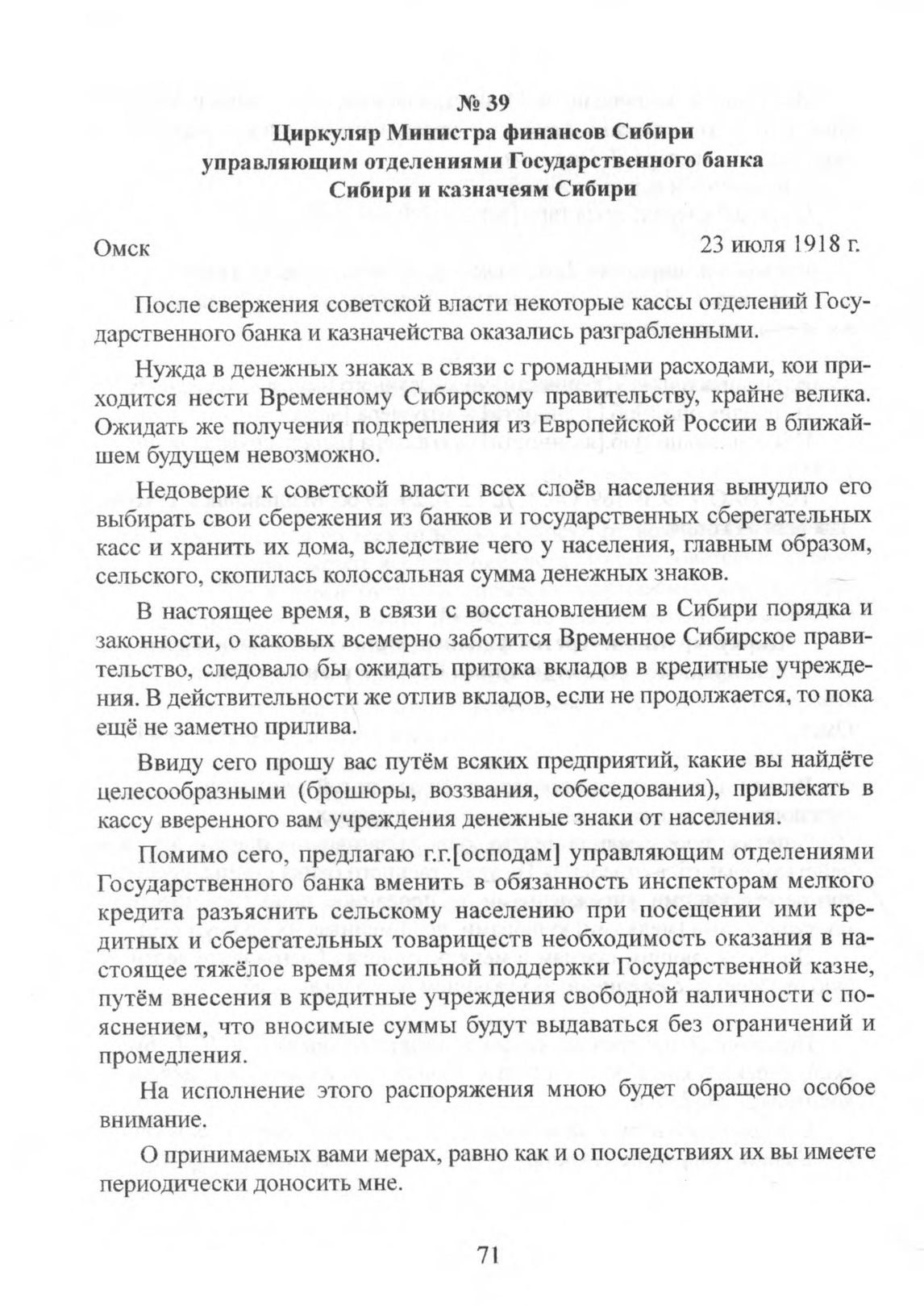 № 39
Циркуляр Министра финансов Сибири управляющим отделениями Государственного банка Сибири и казначеям Сибири

Омск

23 июля 1918 г.

После свержения советской власти некоторые кассы отделений Государственного банка и казначейства оказались разграбленными.

Нужда в денежных знаках в связи с громадными расходами, кои приходится нести Временному Сибирскому правительству, крайне велика. Ожидать же получения подкрепления из Европейской России в ближайшем будущем невозможно.

Недоверие к советской власти всех слоёв населения вынудило его выбирать свои сбережения из банков и государственных сберегательных касс и хранить их дома, вследствие чего у населения, главным образом, сельского, скопилась колоссальная сумма денежных знаков.

В настоящее время, в связи с восстановлением в Сибири порядка и законности, о каковых всемерно заботится Временное Сибирское правительство, следовало бы ожидать притока вкладов в кредитные учреждения. В действительности же отлив вкладов, если не продолжается, то пока ещё не заметно прилива.

Ввиду сего прошу вас путём всяких предприятий, какие вы найдёте целесообразными (брошюры, воззвания, собеседования), привлекать в кассу вверенного вам учреждения денежные знаки от населения.

Помимо сего, предлагаю г.г.[осподам] управляющим отделениями Государственного банка вменить в обязанность инспекторам мелкого кредита разъяснить сельскому населению при посещении ими кредитных и сберегательных товариществ необходимость оказания в настоящее тяжёлое время посильной поддержки Государственной казне, путём внесения в кредитные учреждения свободной наличности с пояснением, что вносимые суммы будут выдаваться без ограничений и промедления.

На исполнение этого распоряжения мною будет обращено особое внимание.

О принимаемых вами мерах, равно как и о последствиях их вы имеете периодически доносить мне.

71